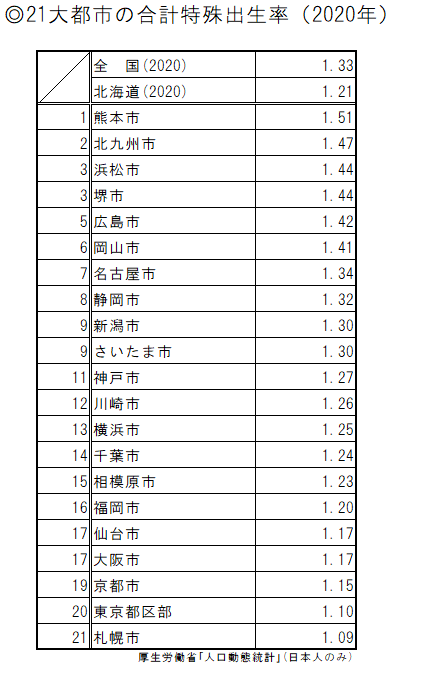 ◎21大都市の合計特殊出生率（2020年）

|  |  |  |
|---|---|---|
|  | 全　国(2020) | 1.33 |
|  | 北海道(2020) | 1.21 |
| 1 | 熊本市 | 1.51 |
| 2 | 北九州市 | 1.47 |
| 3 | 浜松市 | 1.44 |
| 3 | 堺市 | 1.44 |
| 5 | 広島市 | 1.42 |
| 6 | 岡山市 | 1.41 |
| 7 | 名古屋市 | 1.34 |
| 8 | 静岡市 | 1.32 |
| 9 | 新潟市 | 1.30 |
| 9 | さいたま市 | 1.30 |
| 11 | 神戸市 | 1.27 |
| 12 | 川崎市 | 1.26 |
| 13 | 横浜市 | 1.25 |
| 14 | 千葉市 | 1.24 |
| 15 | 相模原市 | 1.23 |
| 16 | 福岡市 | 1.20 |
| 17 | 仙台市 | 1.17 |
| 17 | 大阪市 | 1.17 |
| 19 | 京都市 | 1.15 |
| 20 | 東京都区部 | 1.10 |
| 21 | 札幌市 | 1.09 |

厚生労働省「人口動態統計」(日本人のみ)